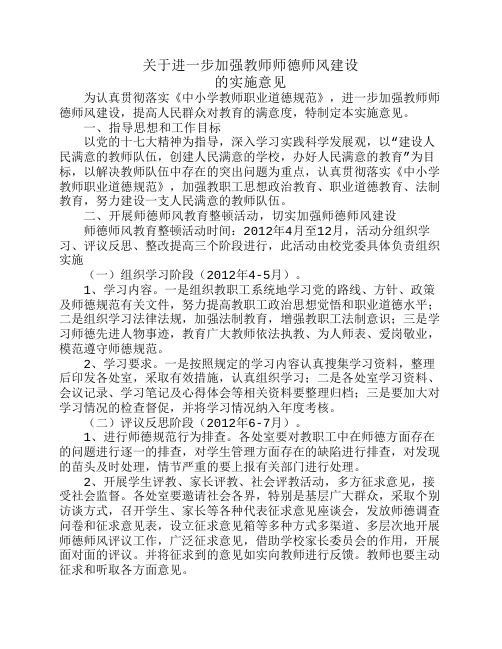 关于进一步加强教师师德师风建设
的实施意见

为认真贯彻落实《中小学教师职业道德规范》，进一步加强教师师德师风建设，提高人民群众对教育的满意度，特制定本实施意见。

一、指导思想和工作目标

以党的十七大精神为指导，深入学习实践科学发展观，以“建设人民满意的教师队伍，创建人民满意的学校，办好人民满意的教育”为目标，以解决教师队伍中存在的突出问题为重点，认真贯彻落实《中小学教师职业道德规范》，加强教职工思想政治教育、职业道德教育、法制教育，努力建设一支人民满意的教师队伍。

二、开展师德师风教育整顿活动，切实加强师德师风建设

师德师风教育整顿活动时间：2012年4月至12月，活动分组织学习、评议反思、整改提高三个阶段进行，此活动由校党委具体负责组织实施

（一）组织学习阶段（2012年4-5月）。

1、学习内容。一是组织教职工系统地学习党的路线、方针、政策及师德规范有关文件，努力提高教职工政治思想觉悟和职业道德水平；二是组织学习法律法规，加强法制教育，增强教职工法制意识；三是学习师德先进人物事迹，教育广大教师依法执教、为人师表、爱岗敬业，模范遵守师德规范。

2、学习要求。一是按照规定的学习内容认真搜集学习资料，整理后印发各处室，采取有效措施，认真组织学习；二是各处室学习资料、会议记录、学习笔记及心得体会等相关资料要整理归档；三是要加大对学习情况的检查督促，并将学习情况纳入年度考核。

（二）评议反思阶段（2012年6-7月）。

1、进行师德规范行为排查。各处室要对教职工中在师德方面存在的问题进行逐一的排查，对学生管理方面存在的缺陷进行排查，对发现的苗头及时处理，情节严重的要上报有关部门进行处理。

2、开展学生评教、家长评教、社会评教活动，多方征求意见，接受社会监督。各处室要邀请社会各界，特别是基层广大群众，采取个别访谈方式，召开学生、家长等各种代表征求意见座谈会，发放师德调查问卷和征求意见表，设立征求意见箱等多种方式多渠道、多层次地开展师德师风评议工作，广泛征求意见，借助学校家长委员会的作用，开展面对面的评议。并将征求到的意见如实向教师进行反馈。教师也要主动征求和听取各方面意见。